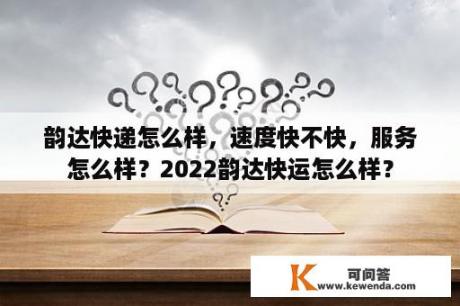 韵达快递怎么样，速度快不快，服务怎么样？2022韵达快运怎么样？

K 可问答
www.kewenda.com